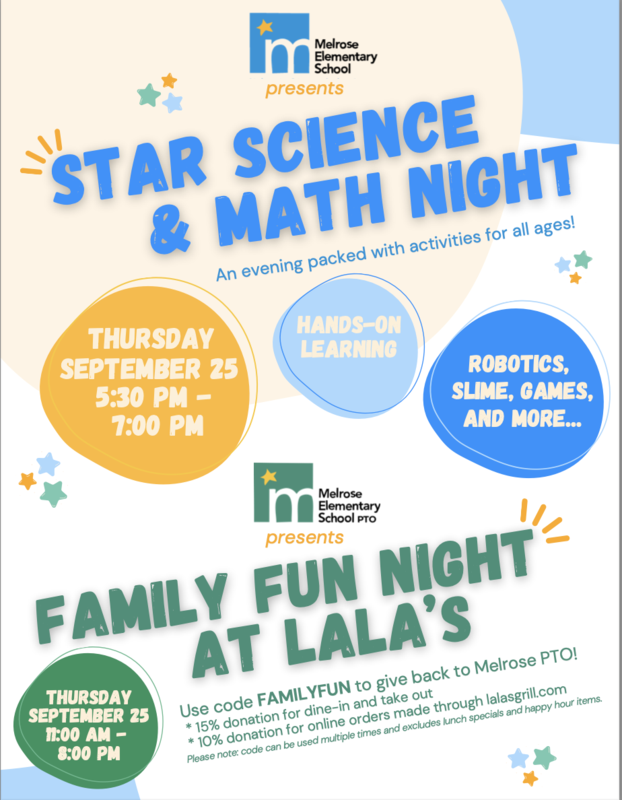 m Melrose Elementary School

presents

STAR SCIENCE & MATH NIGHT

An evening packed with activities for all ages!

THURSDAY SEPTEMBER 25 5:30 PM - 7:00 PM

HANDS-ON LEARNING

ROBOTICS, SLIME, GAMES, AND MORE...

m Melrose Elementary School PTO

presents

FAMILY FUN NIGHT AT LALA'S

THURSDAY SEPTEMBER 25 11:00 AM - 8:00 PM

Use code FAMILYFUN to give back to Melrose PTO!
* 15% donation for dine-in and take out
* 10% donation for online orders made through lalasgrill.com
Please note: code can be used multiple times and excludes lunch specials and happy hour items.